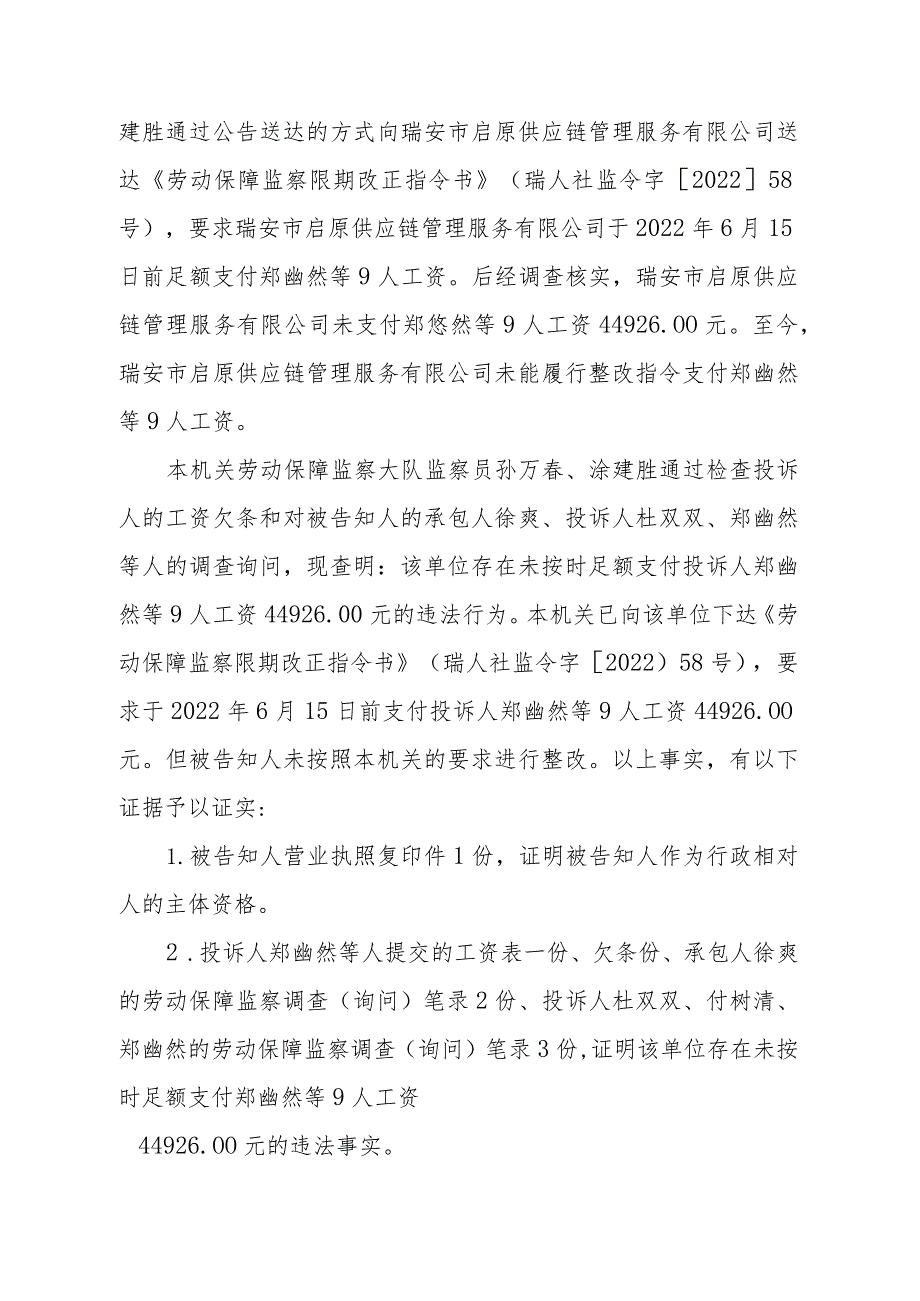 建胜通过公告送达的方式向瑞安市启原供应链管理服务有限公司送达《劳动保障监察限期改正指令书》（瑞人社监令字［2022］58号），要求瑞安市启原供应链管理服务有限公司于2022年6月15日前足额支付郑幽然等9人工资。后经调查核实，瑞安市启原供应链管理服务有限公司未支付郑悠然等9人工资44926.00元。至今，瑞安市启原供应链管理服务有限公司未能履行整改指令支付郑幽然等9人工资。

本机关劳动保障监察大队监察员孙万春、涂建胜通过检查投诉人的工资欠条和对被告知人的承包人徐爽、投诉人杜双双、郑幽然等人的调查询问，现查明：该单位存在未按时足额支付投诉人郑幽然等9人工资44926.00元的违法行为。本机关已向该单位下达《劳动保障监察限期改正指令书》（瑞人社监令字［2022）58号），要求于2022年6月15日前支付投诉人郑幽然等9人工资44926.00元。但被告知人未按照本机关的要求进行整改。以上事实，有以下证据予以证实：

1.被告知人营业执照复印件1份，证明被告知人作为行政相对人的主体资格。

2．投诉人郑幽然等人提交的工资表一份、欠条份、承包人徐爽的劳动保障监察调查（询问）笔录2份、投诉人杜双双、付树清、郑幽然的劳动保障监察调查（询问）笔录3份,证明该单位存在未按时足额支付郑幽然等9人工资

44926.00元的违法事实。